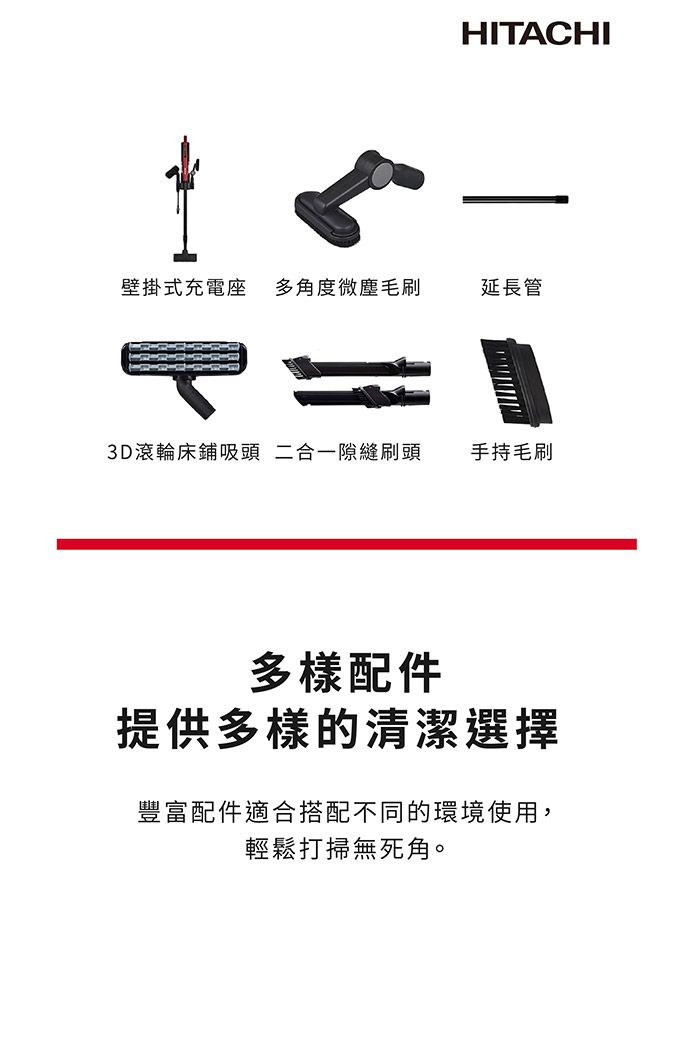 HITACHI

壁掛式充電座 多角度微塵毛刷 延長管

3D滾輪床鋪吸頭 二合一隙縫刷頭 手持毛刷

多樣配件
提供多樣的清潔選擇

豐富配件適合搭配不同的環境使用，
輕鬆打掃無死角。